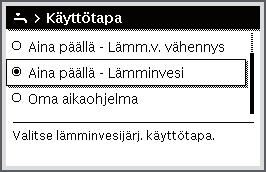 > Käyttötapa

Aina päällä - Lämm.v. vähennys

Aina päällä - Lämminvesi

Oma aikaohjelma

Valitse lämminvesijärj. käyttötapa.